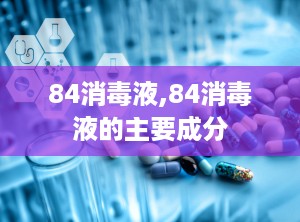 84消毒液,84消毒液的主要成分